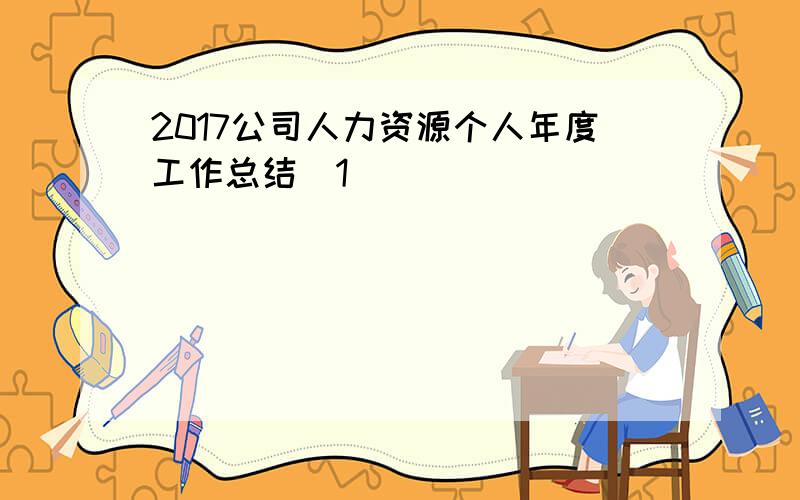 2017公司人力资源个人年度工作总结  1